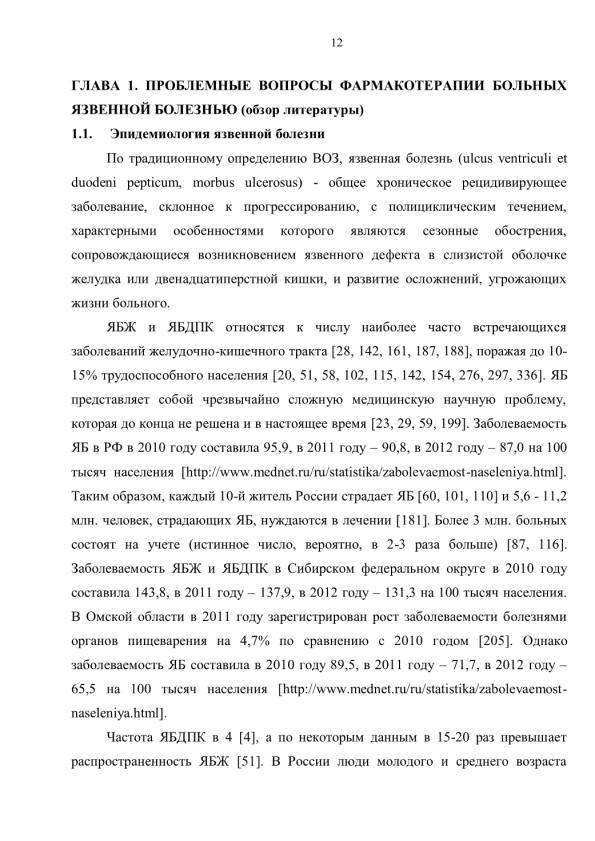 12

ГЛАВА 1. ПРОБЛЕМНЫЕ ВОПРОСЫ ФАРМАКОТЕРАПИИ БОЛЬНЫХ ЯЗВЕННОЙ БОЛЕЗНЬЮ (обзор литературы)

1.1. Эпидемиология язвенной болезни

По традиционному определению ВОЗ, язвенная болезнь (ulcus ventriculi et duodeni pepticum, morbus ulcerosus) - общее хроническое рецидивирующее заболевание, склонное к прогрессированию, с полициклическим течением, характерными особенностями которого являются сезонные обострения, сопровождающиеся возникновением язвенного дефекта в слизистой оболочке желудка или двенадцатиперстной кишки, и развитие осложнений, угрожающих жизни больного.

ЯБЖ и ЯБДПК относятся к числу наиболее часто встречающихся заболеваний желудочно-кишечного тракта [28, 142, 161, 187, 188], поражая до 10-15% трудоспособного населения [20, 51, 58, 102, 115, 142, 154, 276, 297, 336]. ЯБ представляет собой чрезвычайно сложную медицинскую научную проблему, которая до конца не решена и в настоящее время [23, 29, 59, 199]. Заболеваемость ЯБ в РФ в 2010 году составила 95,9, в 2011 году – 90,8, в 2012 году – 87,0 на 100 тысяч населения [http://www.mednet.ru/ru/statistika/zabolevaemost-naseleniya.html]. Таким образом, каждый 10-й житель России страдает ЯБ [60, 101, 110] и 5,6 - 11,2 млн. человек, страдающих ЯБ, нуждаются в лечении [181]. Более 3 млн. больных состоят на учете (истинное число, вероятно, в 2-3 раза больше) [87, 116]. Заболеваемость ЯБЖ и ЯБДПК в Сибирском федеральном округе в 2010 году составила 143,8, в 2011 году – 137,9, в 2012 году – 131,3 на 100 тысяч населения. В Омской области в 2011 году зарегистрирован рост заболеваемости болезнями органов пищеварения на 4,7% по сравнению с 2010 годом [205]. Однако заболеваемость ЯБ составила в 2010 году 89,5, в 2011 году – 71,7, в 2012 году – 65,5 на 100 тысяч населения [http://www.mednet.ru/ru/statistika/zabolevaemost-naseleniya.html].

Частота ЯБДПК в 4 [4], а по некоторым данным в 15-20 раз превышает распространенность ЯБЖ [51]. В России люди молодого и среднего возраста